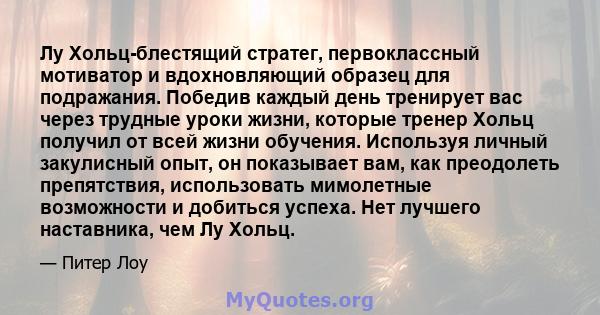 Лу Хольц-блестящий стратег, первоклассный мотиватор и вдохновляющий образец для подражания. Победив каждый день тренирует вас через трудные уроки жизни, которые тренер Хольц получил от всей жизни обучения. Используя личный закулисный опыт, он показывает вам, как преодолеть препятствия, использовать мимолетные возможности и добиться успеха. Нет лучшего наставника, чем Лу Хольц.

— Питер Лоу

MyQuotes.org